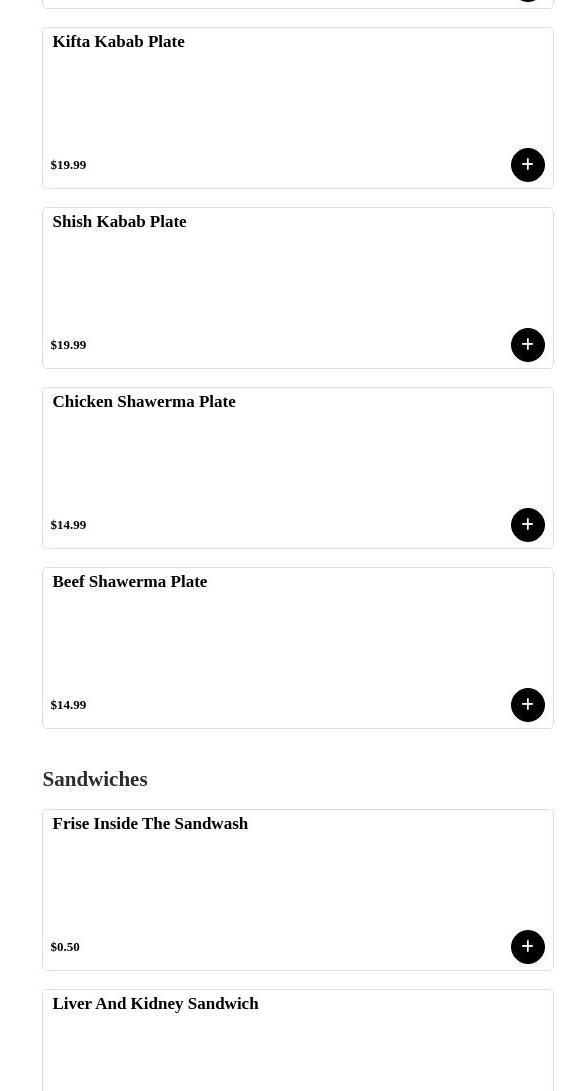 Kifta Kabab Plate

$19.99

+

Shish Kabab Plate

$19.99

+

Chicken Shawerma Plate

$14.99

+

Beef Shawerma Plate

$14.99

+

Sandwiches

Frise Inside The Sandwash

$0.50

+

Liver And Kidney Sandwich